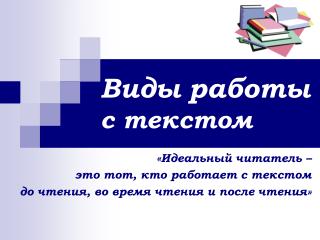 Виды работы с текстом

«Идеальный читатель – это тот, кто работает с текстом до чтения, во время чтения и после чтения»